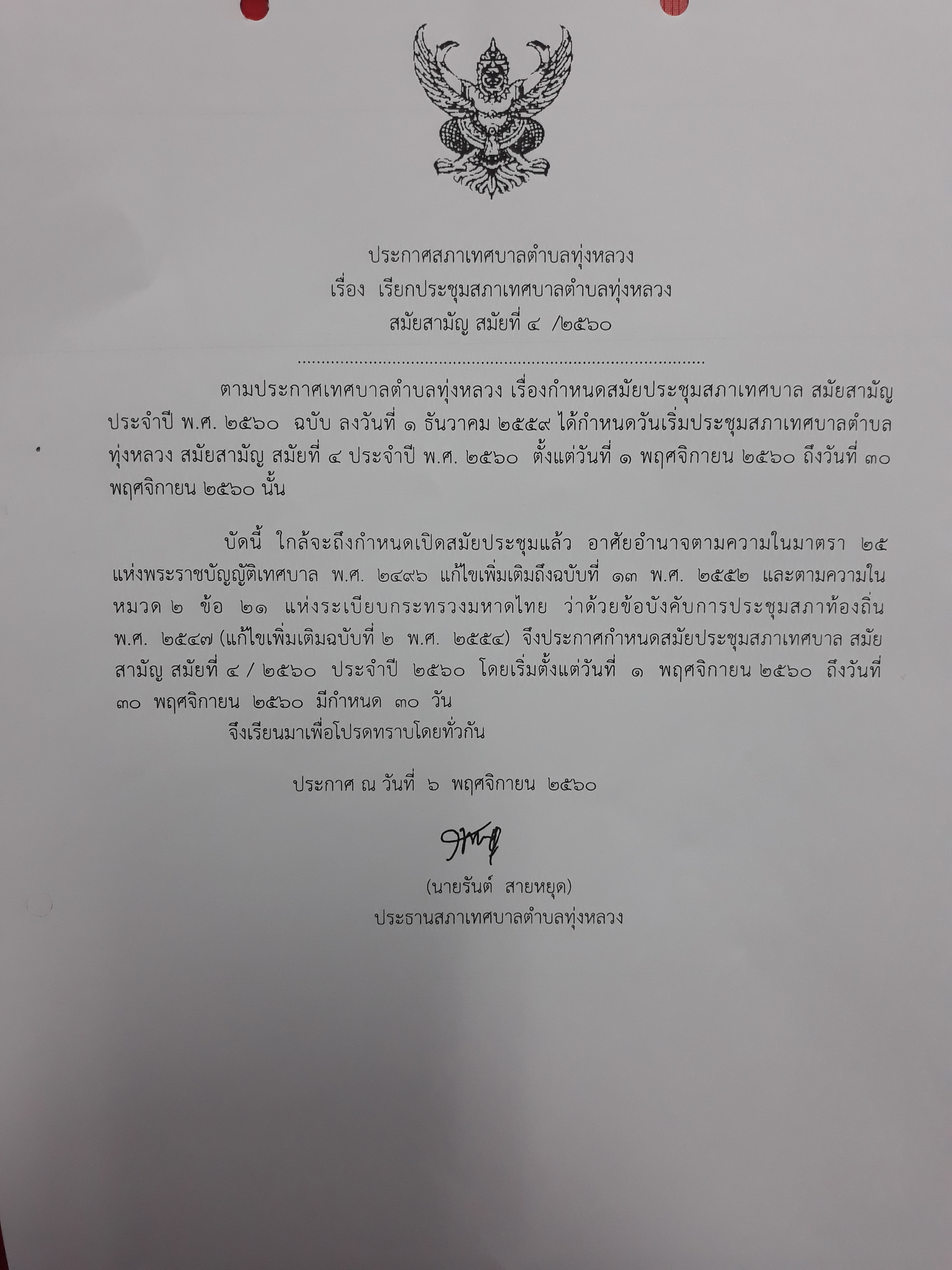 ประกาศสภาเทศบาลตำบลทุ่งหลวง
เรื่อง เรียกประชุมสภาเทศบาลตำบลทุ่งหลวง
สมัยสามัญ สมัยที่ ๔ /๒๕๖๐

ตามประกาศเทศบาลตำบลทุ่งหลวง เรื่องกำหนดสมัยประชุมสภาเทศบาล สมัยสามัญ ประจำปี พ.ศ. ๒๕๖๐ ฉบับ ลงวันที่ ๑ ธันวาคม ๒๕๕๙ ได้กำหนดวันเริ่มประชุมสภาเทศบาลตำบลทุ่งหลวง สมัยสามัญ สมัยที่ ๔ ประจำปี พ.ศ. ๒๕๖๐ ตั้งแต่วันที่ ๑ พฤศจิกายน ๒๕๖๐ ถึงวันที่ ๓๐ พฤศจิกายน ๒๕๖๐ นั้น

บัดนี้ ใกล้จะถึงกำหนดเปิดสมัยประชุมแล้ว อาศัยอำนาจตามความในมาตรา ๒๕ แห่งพระราชบัญญัติเทศบาล พ.ศ. ๒๔๙๖ แก้ไขเพิ่มเติมถึงฉบับที่ ๑๓ พ.ศ. ๒๕๕๒ และตามความในหมวด ๒ ข้อ ๒๑ แห่งระเบียบกระทรวงมหาดไทย ว่าด้วยข้อบังคับการประชุมสภาท้องถิ่น พ.ศ. ๒๕๔๗ (แก้ไขเพิ่มเติมฉบับที่ ๒ พ.ศ. ๒๕๕๔) จึงประกาศกำหนดสมัยประชุมสภาเทศบาล สมัยสามัญ สมัยที่ ๔ / ๒๕๖๐ ประจำปี ๒๕๖๐ โดยเริ่มตั้งแต่วันที่ ๑ พฤศจิกายน ๒๕๖๐ ถึงวันที่ ๓๐ พฤศจิกายน ๒๕๖๐ มีกำหนด ๓๐ วัน

จึงเรียนมาเพื่อโปรดทราบโดยทั่วกัน

ประกาศ ณ วันที่ ๖ พฤศจิกายน ๒๕๖๐

(นายรันต์ สายหยุด)
ประธานสภาเทศบาลตำบลทุ่งหลวง